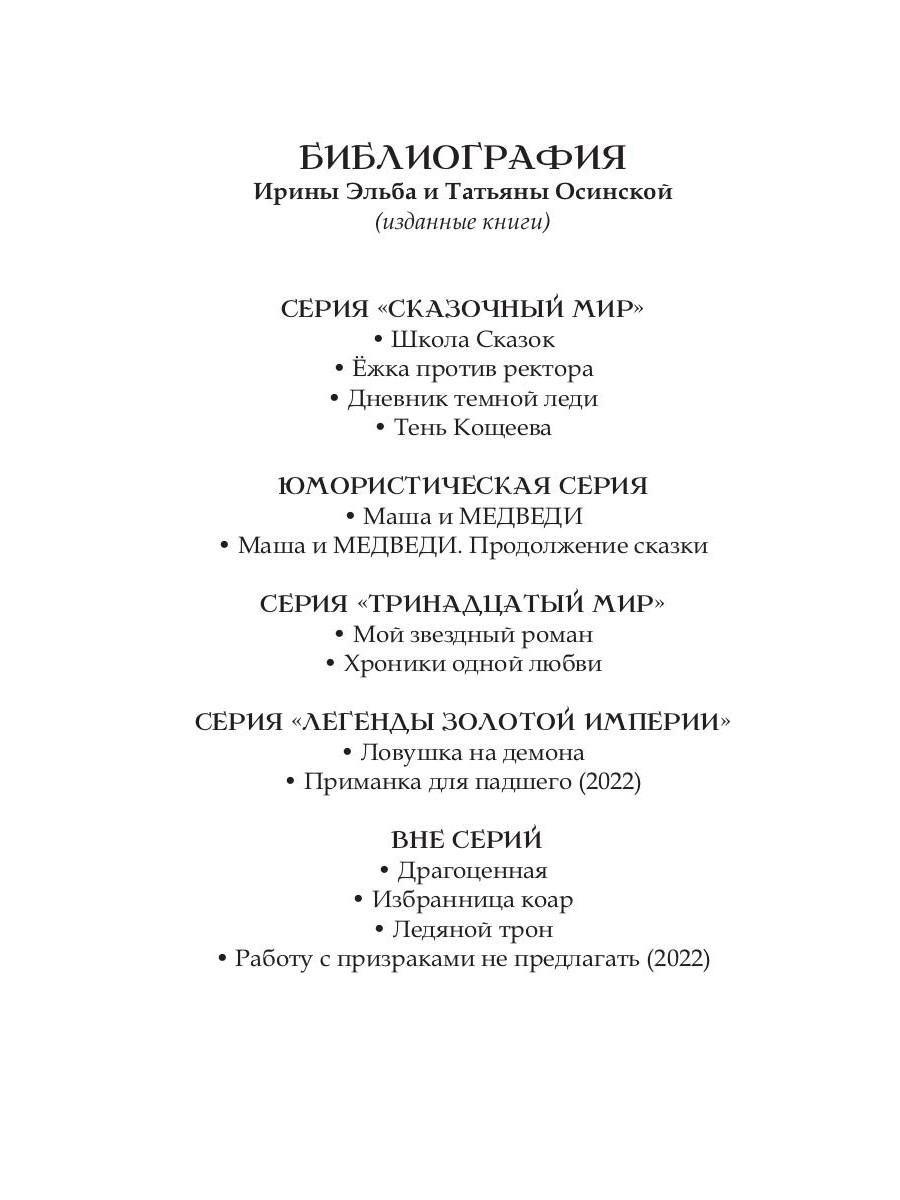 БИБЛИОГРАФИЯ
Ирины Эльба и Татьяны Осинской
(изданные книги)

СЕРИЯ «СКАЗОЧНЫЙ МИР»
• Школа Сказок
• Ёжка против ректора
• Дневник темной леди
• Тень Кощеева

ЮМОРИСТИЧЕСКАЯ СЕРИЯ
• Маша и МЕДВЕДИ
• Маша и МЕДВЕДИ. Продолжение сказки

СЕРИЯ «ТРИНАДЦАТЫЙ МИР»
• Мой звездный роман
• Хроники одной любви

СЕРИЯ «ЛЕГЕНДЫ ЗОЛОТОЙ ИМПЕРИИ»
• Ловушка на демона
• Приманка для падшего (2022)

ВНЕ СЕРИЙ
• Драгоценная
• Избранница коар
• Ледяной трон
• Работу с призраками не предлагать (2022)